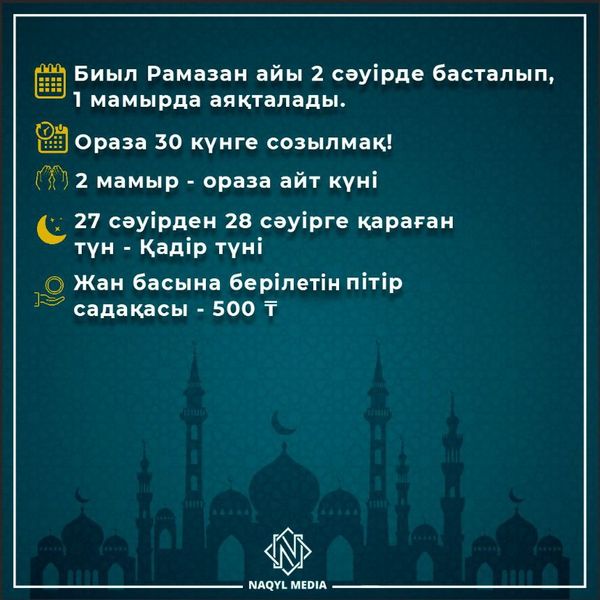 Биыл Рамазан айы 2 сәуірде басталып, 1 мамырда аяқталады.

Ораза 30 күнге созылмақ!

2 мамыр - ораза айт күні

27 сәуірден 28 сәуірге қараған түн - Қадір түні

Жан басына берілетін пітір садақасы - 500 ₸

N

NAQYL MEDIA